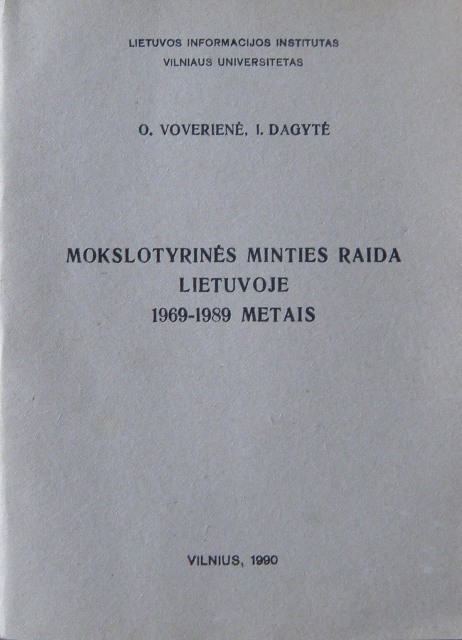 LIETUVOS INFORMACIJOS INSTITUTAS
VILNIAUS UNIVERSITETAS

O. VOVERIENĖ, I. DAGYTĖ

MOKSLOTYRINĖS MINTIES RAIDA
LIETUVOJE
1969-1989 METAIS

VILNIUS, 1990